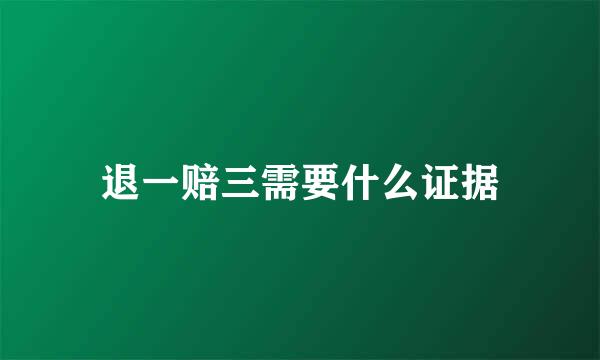 退一赔三需要什么证据